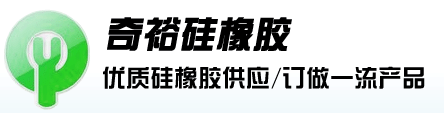 奇裕硅橡胶

优质硅橡胶供应/订做一流产品